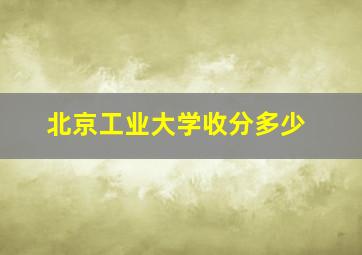 北京工业大学收分多少